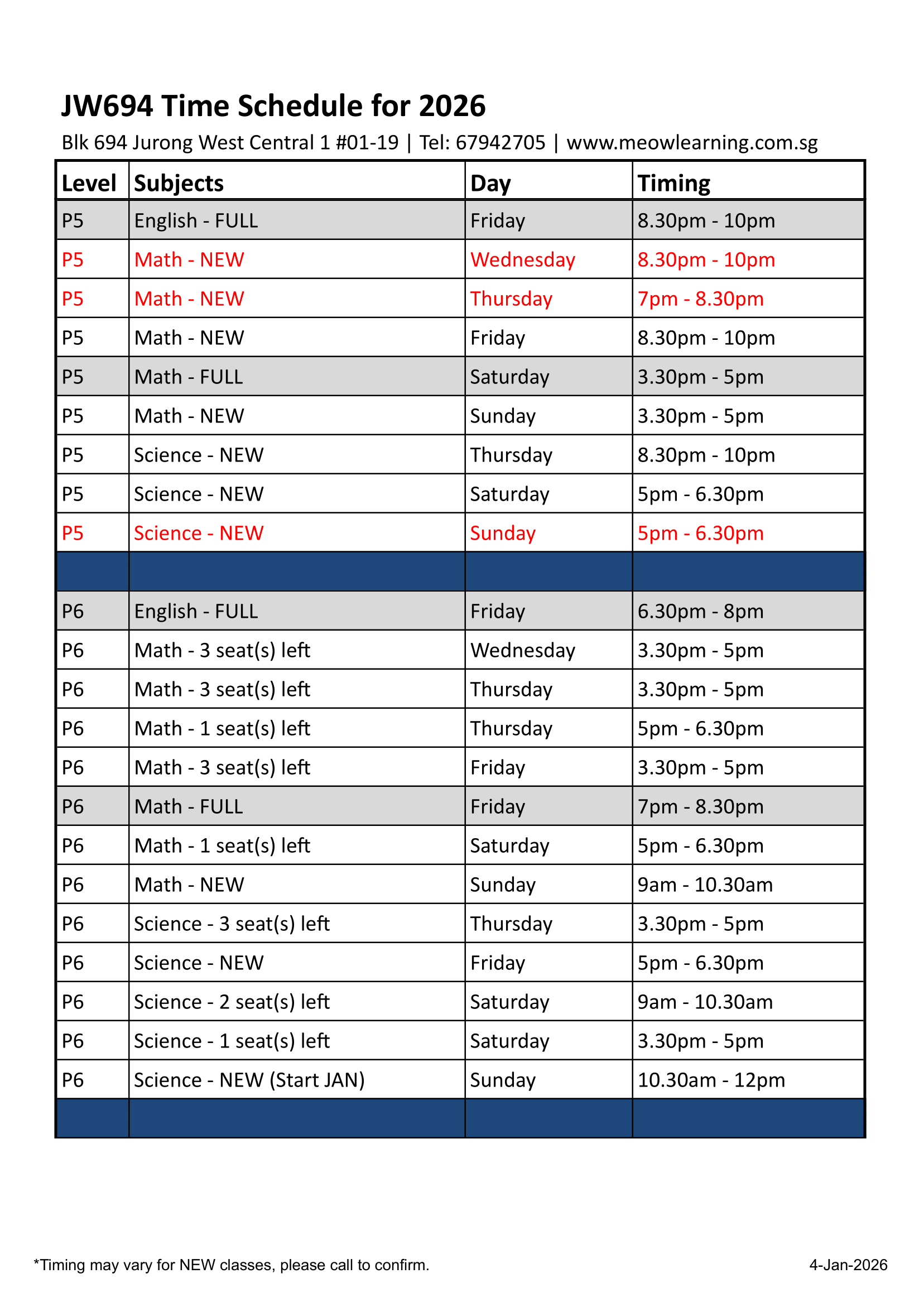 JW694 Time Schedule for 2026

Blk 694 Jurong West Central 1 #01-19 | Tel: 67942705 | www.meowlearning.com.sg

| Level | Subjects | Day | Timing |
|---|---|---|---|
| P5 | English - FULL | Friday | 8.30pm - 10pm |
| P5 | Math - NEW | Wednesday | 8.30pm - 10pm |
| P5 | Math - NEW | Thursday | 7pm - 8.30pm |
| P5 | Math - NEW | Friday | 8.30pm - 10pm |
| P5 | Math - FULL | Saturday | 3.30pm - 5pm |
| P5 | Math - NEW | Sunday | 3.30pm - 5pm |
| P5 | Science - NEW | Thursday | 8.30pm - 10pm |
| P5 | Science - NEW | Saturday | 5pm - 6.30pm |
| P5 | Science - NEW | Sunday | 5pm - 6.30pm |
| | | | |
| P6 | English - FULL | Friday | 6.30pm - 8pm |
| P6 | Math - 3 seat(s) left | Wednesday | 3.30pm - 5pm |
| P6 | Math - 3 seat(s) left | Thursday | 3.30pm - 5pm |
| P6 | Math - 1 seat(s) left | Thursday | 5pm - 6.30pm |
| P6 | Math - 3 seat(s) left | Friday | 3.30pm - 5pm |
| P6 | Math - FULL | Friday | 7pm - 8.30pm |
| P6 | Math - 1 seat(s) left | Saturday | 5pm - 6.30pm |
| P6 | Math - NEW | Sunday | 9am - 10.30am |
| P6 | Science - 3 seat(s) left | Thursday | 3.30pm - 5pm |
| P6 | Science - NEW | Friday | 5pm - 6.30pm |
| P6 | Science - 2 seat(s) left | Saturday | 9am - 10.30am |
| P6 | Science - 1 seat(s) left | Saturday | 3.30pm - 5pm |
| P6 | Science - NEW (Start JAN) | Sunday | 10.30am - 12pm |
| | | | |

*Timing may vary for NEW classes, please call to confirm.

4-Jan-2026